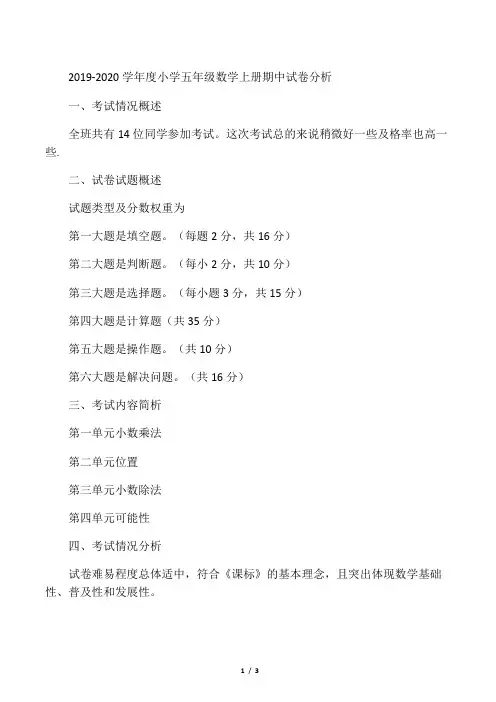 2019-2020 学年度小学五年级数学上册期中试卷分析

一、考试情况概述

全班共有 14 位同学参加考试。这次考试总的来说稍微好一些及格率也高一些.

二、试卷试题概述

试题类型及分数权重为

第一大题是填空题。（每题 2 分，共 16 分）

第二大题是判断题。（每小 2 分，共 10 分）

第三大题是选择题。（每小题 3 分，共 15 分）

第四大题是计算题（共 35 分）

第五大题是操作题。（共 10 分）

第六大题是解决问题。（共 16 分）

三、考试内容简析

第一单元小数乘法

第二单元位置

第三单元小数除法

第四单元可能性

四、考试情况分析

试卷难易程度总体适中，符合《课标》的基本理念，且突出体现数学基础性、普及性和发展性。

1 / 3